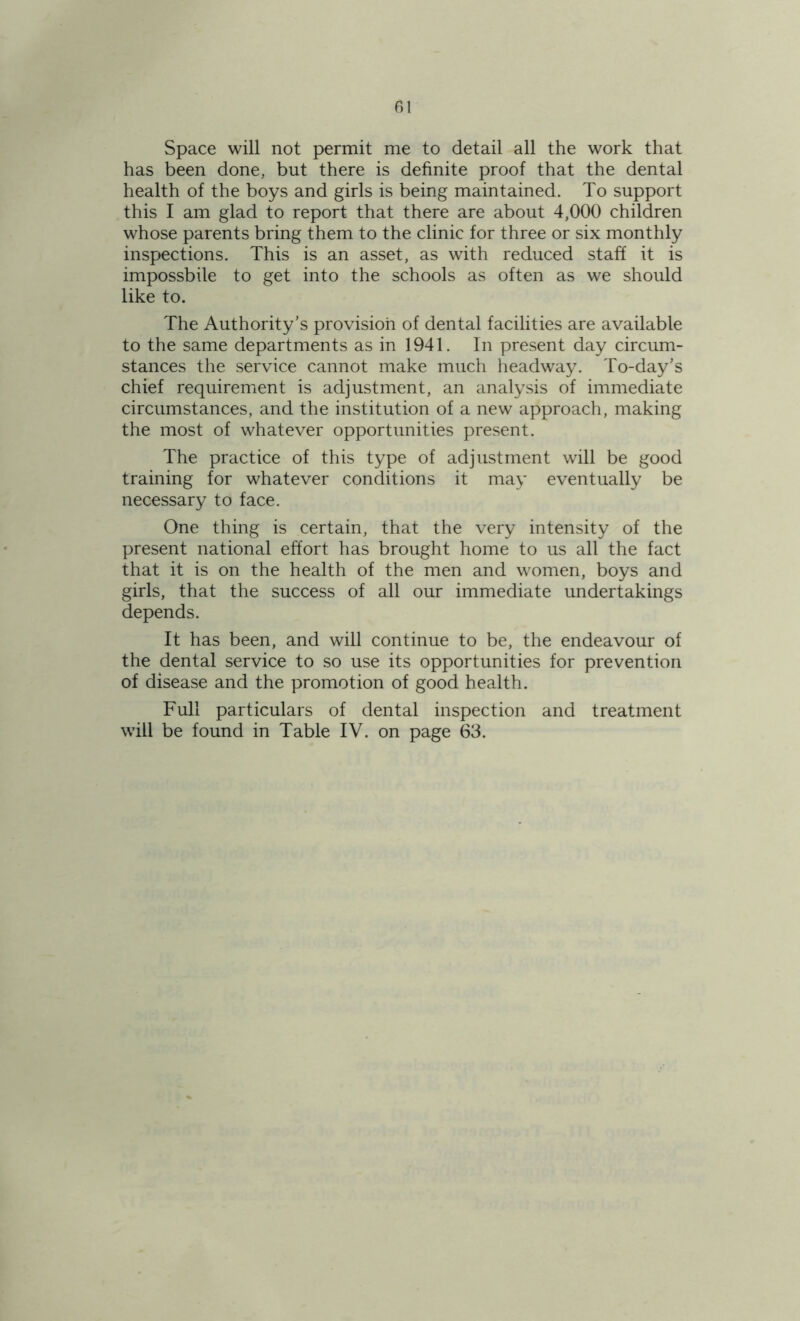 61

Space will not permit me to detail all the work that has been done, but there is definite proof that the dental health of the boys and girls is being maintained. To support this I am glad to report that there are about 4,000 children whose parents bring them to the clinic for three or six monthly inspections. This is an asset, as with reduced staff it is impossbile to get into the schools as often as we should like to.

The Authority's provision of dental facilities are available to the same departments as in 1941. In present day circumstances the service cannot make much headway. To-day's chief requirement is adjustment, an analysis of immediate circumstances, and the institution of a new approach, making the most of whatever opportunities present.

The practice of this type of adjustment will be good training for whatever conditions it may eventually be necessary to face.

One thing is certain, that the very intensity of the present national effort has brought home to us all the fact that it is on the health of the men and women, boys and girls, that the success of all our immediate undertakings depends.

It has been, and will continue to be, the endeavour of the dental service to so use its opportunities for prevention of disease and the promotion of good health.

Full particulars of dental inspection and treatment will be found in Table IV. on page 63.